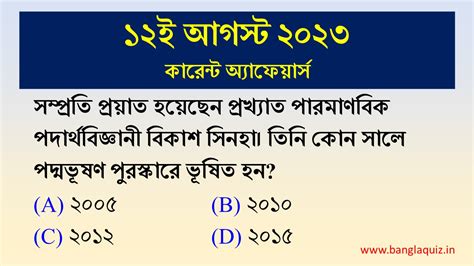 ১২ই আগস্ট ২০২৩
কারেন্ট অ্যাফেয়ার্স

সম্প্রতি প্রয়াত হয়েছেন প্রখ্যাত পারমাণবিক পদার্থবিজ্ঞানী বিকাশ সিনহা। তিনি কোন সালে পদ্মভূষণ পুরস্কারে ভূষিত হন?

(A) ২০০৫
(B) ২০১০
(C) ২০১২
(D) ২০১৫

www.banglaquiz.in